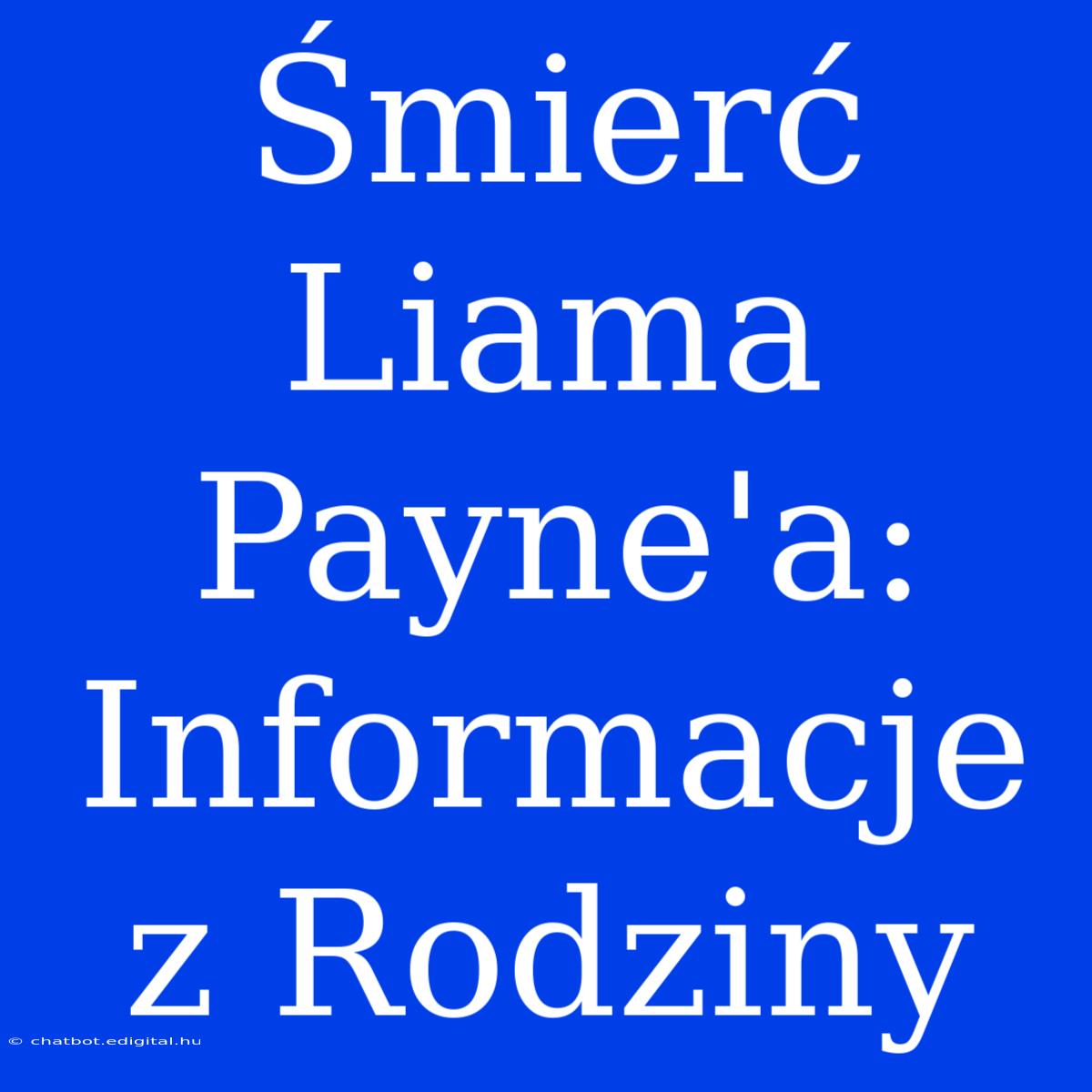 Śmierć Liama Payne'a: Informacje z Rodziny

© chatbot.edigital.hu